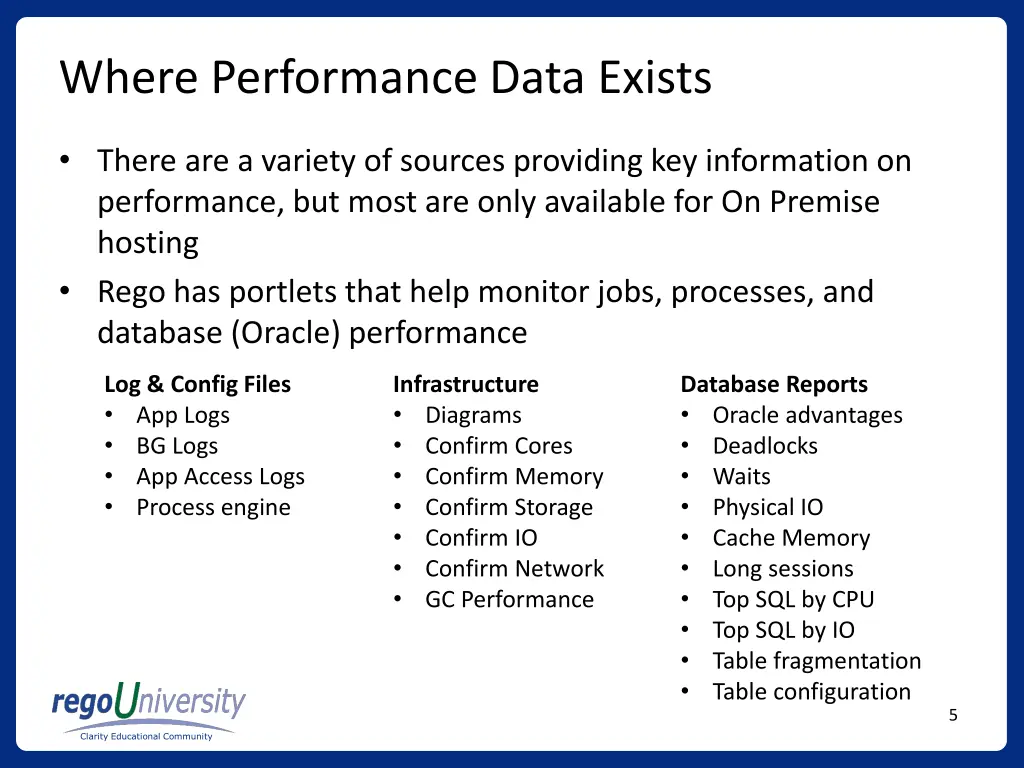 Where Performance Data Exists

• There are a variety of sources providing key information on performance, but most are only available for On Premise hosting
• Rego has portlets that help monitor jobs, processes, and database (Oracle) performance

Log & Config Files
• App Logs
• BG Logs
• App Access Logs
• Process engine

Infrastructure
• Diagrams
• Confirm Cores
• Confirm Memory
• Confirm Storage
• Confirm IO
• Confirm Network
• GC Performance

Database Reports
• Oracle advantages
• Deadlocks
• Waits
• Physical IO
• Cache Memory
• Long sessions
• Top SQL by CPU
• Top SQL by IO
• Table fragmentation
• Table configuration

regoUniversity
Clarity Educational Community

5